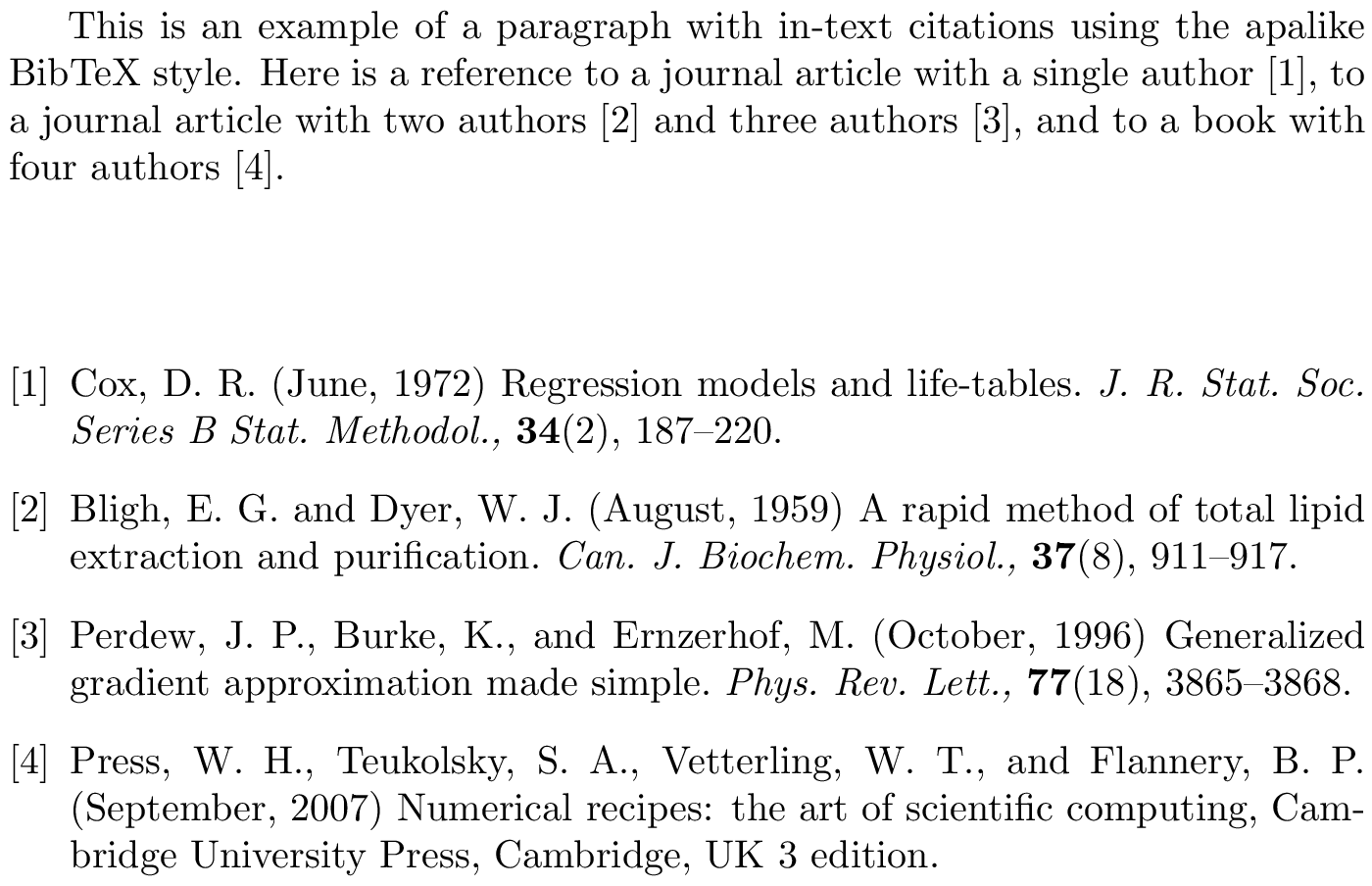 This is an example of a paragraph with in-text citations using the apalike BibTeX style. Here is a reference to a journal article with a single author [1], to a journal article with two authors [2] and three authors [3], and to a book with four authors [4].

[1] Cox, D. R. (June, 1972) Regression models and life-tables. J. R. Stat. Soc. Series B Stat. Methodol., 34(2), 187–220.

[2] Bligh, E. G. and Dyer, W. J. (August, 1959) A rapid method of total lipid extraction and purification. Can. J. Biochem. Physiol., 37(8), 911–917.

[3] Perdew, J. P., Burke, K., and Ernzerhof, M. (October, 1996) Generalized gradient approximation made simple. Phys. Rev. Lett., 77(18), 3865–3868.

[4] Press, W. H., Teukolsky, S. A., Vetterling, W. T., and Flannery, B. P. (September, 2007) Numerical recipes: the art of scientific computing, Cambridge University Press, Cambridge, UK 3 edition.